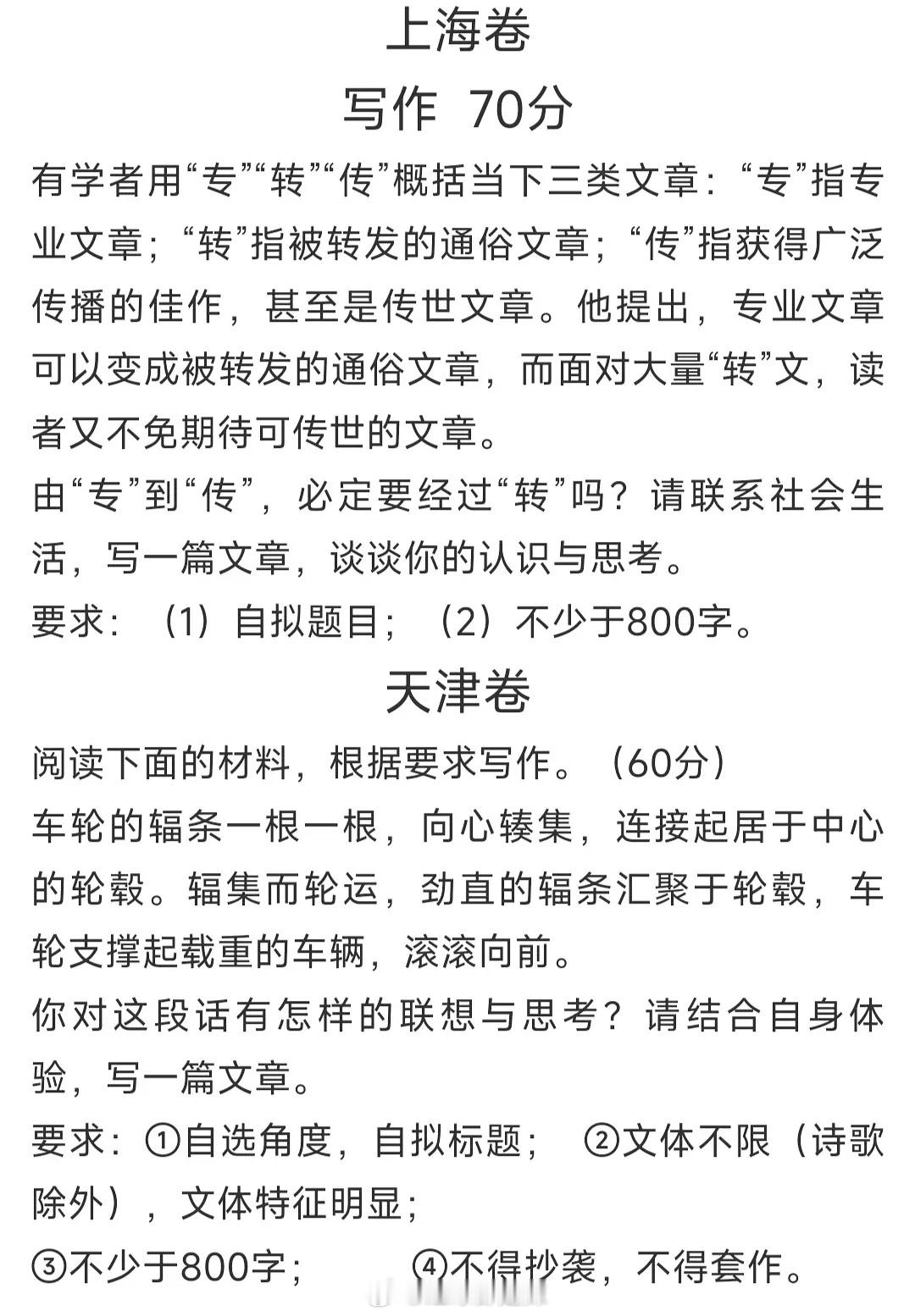 上海卷

写作 70分

有学者用“专”“转”“传”概括当下三类文章：“专”指专业文章；“转”指被转发的通俗文章；“传”指获得广泛传播的佳作，甚至是传世文章。他提出，专业文章可以变成被转发的通俗文章，而面对大量“转”文，读者又不免期待可传世的文章。

由“专”到“传”，必定要经过“转”吗？请联系社会生活，写一篇文章，谈谈你的认识与思考。

要求：（1）自拟题目；（2）不少于800字。

天津卷

阅读下面的材料，根据要求写作。（60分）

车轮的辐条一根一根，向心辏集，连接起居于中心的轮毂。辐集而轮运，劲直的辐条汇聚于轮毂，车轮支撑起载重的车辆，滚滚向前。

你对这段话有怎样的联想与思考？请结合自身体验，写一篇文章。

要求：①自选角度，自拟标题； ②文体不限（诗歌除外），文体特征明显；

③不少于800字； ④不得抄袭，不得套作。